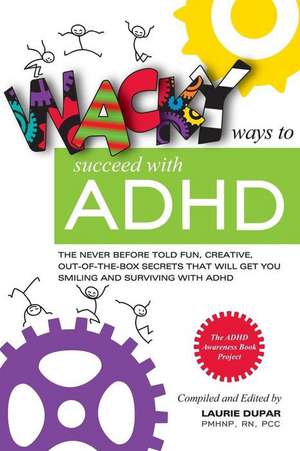 WACKY ways to

succeed with

ADHD

THE NEVER BEFORE TOLD FUN, CREATIVE, OUT-OF-THE-BOX SECRETS THAT WILL GET YOU SMILING AND SURVIVING WITH ADHD

The ADHD Awareness Book Project

Compiled and Edited by

LAURIE DUPAR
PMHNP, RN, PCC